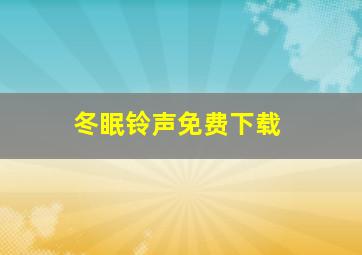 冬眠铃声免费下载